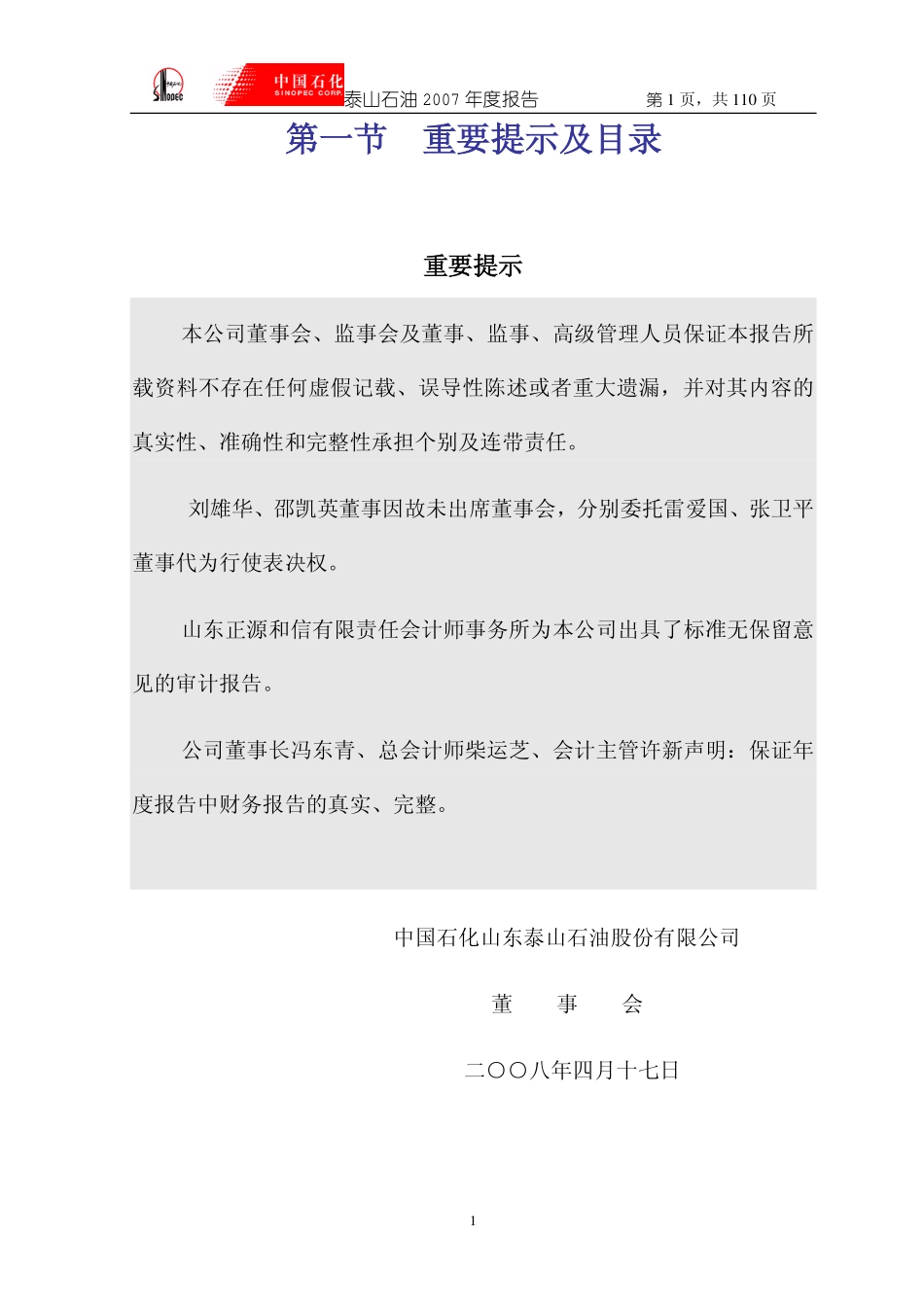 SINOPEC 中国石化 SINOPEC CORP 泰山石油 2007 年度报告 第 1 页，共 110 页

第一节 重要提示及目录

重要提示

本公司董事会、监事会及董事、监事、高级管理人员保证本报告所载资料不存在任何虚假记载、误导性陈述或者重大遗漏，并对其内容的真实性、准确性和完整性承担个别及连带责任。

刘雄华、邵凯英董事因故未出席董事会，分别委托雷爱国、张卫平董事代为行使表决权。

山东正源和信有限责任会计师事务所为本公司出具了标准无保留意见的审计报告。

公司董事长冯东青、总会计师柴运芝、会计主管许新声明：保证年度报告中财务报告的真实、完整。

中国石化山东泰山石油股份有限公司

董 事 会

二〇〇八年四月十七日

1